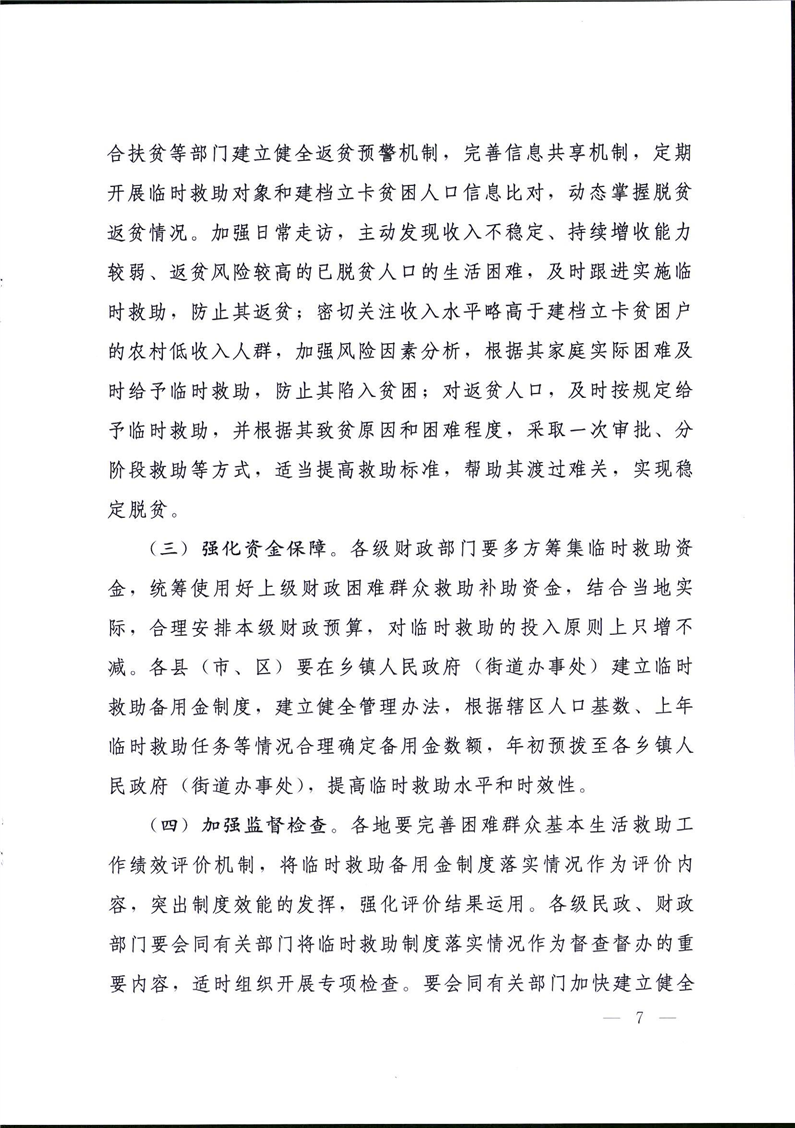 合扶贫等部门建立健全返贫预警机制，完善信息共享机制，定期开展临时救助对象和建档立卡贫困人口信息比对，动态掌握脱贫返贫情况。加强日常走访，主动发现收入不稳定、持续增收能力较弱、返贫风险较高的已脱贫人口的生活困难，及时跟进实施临时救助，防止其返贫；密切关注收入水平略高于建档立卡贫困户的农村低收入人群，加强风险因素分析，根据其家庭实际困难及时给予临时救助，防止其陷入贫困；对返贫人口，及时按规定给予临时救助，并根据其致贫原因和困难程度，采取一次审批、分阶段救助等方式，适当提高救助标准，帮助其渡过难关，实现稳定脱贫。

（三）强化资金保障。各级财政部门要多方筹集临时救助资金，统筹使用好上级财政困难群众救助补助资金，结合当地实际，合理安排本级财政预算，对临时救助的投入原则上只增不减。各县（市、区）要在乡镇人民政府（街道办事处）建立临时救助备用金制度，建立健全管理办法，根据辖区人口基数、上年临时救助任务等情况合理确定备用金数额，年初预拨至各乡镇人民政府（街道办事处），提高临时救助水平和时效性。

（四）加强监督检查。各地要完善困难群众基本生活救助工作绩效评价机制，将临时救助备用金制度落实情况作为评价内容，突出制度效能的发挥，强化评价结果运用。各级民政、财政部门要会同有关部门将临时救助制度落实情况作为督查督办的重要内容，适时组织开展专项检查。要会同有关部门加快建立健全

— 7 —